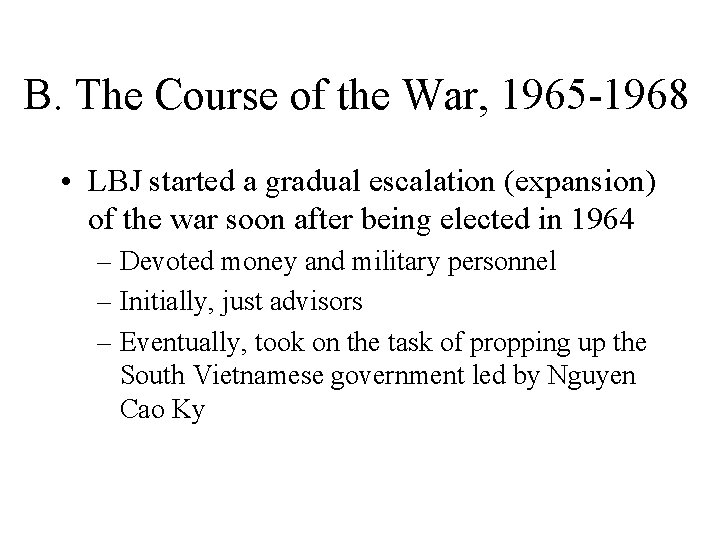 B. The Course of the War, 1965-1968

• LBJ started a gradual escalation (expansion) of the war soon after being elected in 1964
– Devoted money and military personnel
– Initially, just advisors
– Eventually, took on the task of propping up the South Vietnamese government led by Nguyen Cao Ky